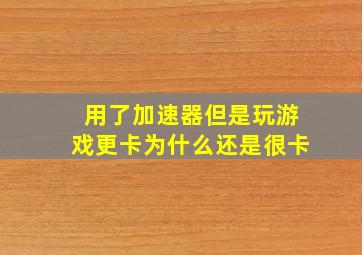 用了加速器但是玩游戏更卡为什么还是很卡